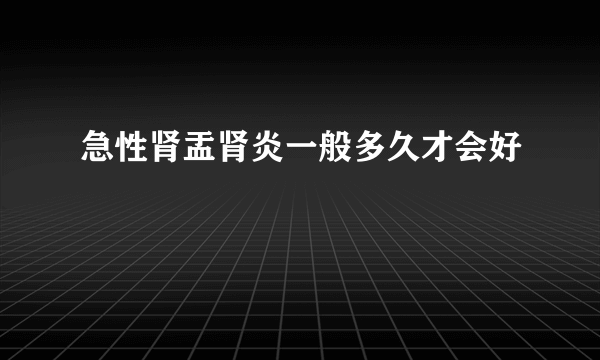 急性肾盂肾炎一般多久才会好